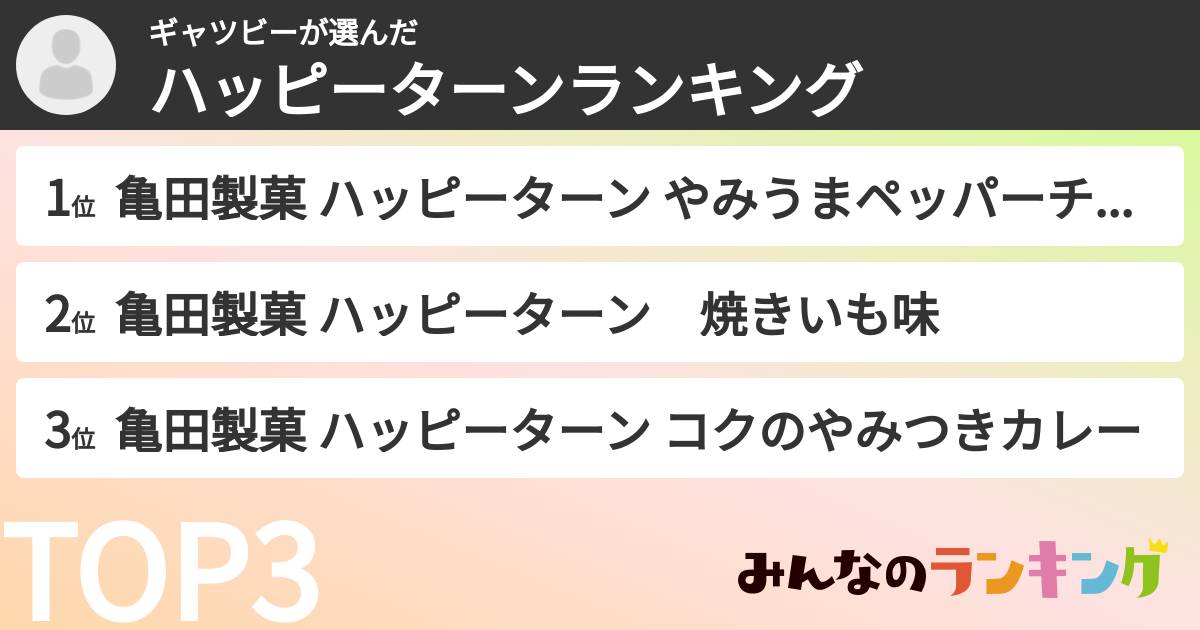 ギャツビーが選んだ
ハッピーターンランキング

1位 亀田製菓 ハッピーターン やみうまペッパーチ...

2位 亀田製菓 ハッピーターン　焼きいも味

3位 亀田製菓 ハッピーターン コクのやみつきカレー

TOP3

みんなのランキング